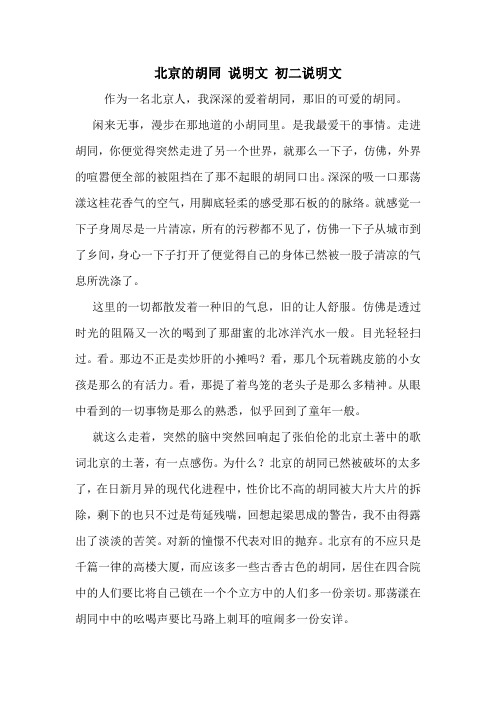 北京的胡同 说明文 初二说明文

作为一名北京人，我深深的爱着胡同，那旧的可爱的胡同。

闲来无事，漫步在那地道的小胡同里。是我最爱干的事情。走进胡同，你便觉得突然走进了另一个世界，就那么一下子，仿佛，外界的喧嚣便全部的被阻挡在了那不起眼的胡同口出。深深的吸一口那荡漾这桂花香气的空气，用脚底轻柔的感受那石板的的脉络。就感觉一下子身周尽是一片清凉，所有的污秽都不见了，仿佛一下子从城市到了乡间，身心一下子打开了便觉得自己的身体已然被一股子清凉的气息所洗涤了。

这里的一切都散发着一种旧的气息，旧的让人舒服。仿佛是透过时光的阻隔又一次的喝到了那甜蜜的北冰洋汽水一般。目光轻轻扫过。看。那边不正是卖炒肝的小摊吗？看，那几个玩着跳皮筋的小女孩是那么的有活力。看，那提了着鸟笼的老头子是那么多精神。从眼中看到的一切事物是那么的熟悉，似乎回到了童年一般。

就这么走着，突然的脑中突然回响起了张伯伦的北京土著中的歌词北京的土著，有一点感伤。为什么？北京的胡同已然被破坏的太多了，在日新月异的现代化进程中，性价比不高的胡同被大片大片的拆除，剩下的也只不过是苟延残喘，回想起梁思成的警告，我不由得露出了淡淡的苦笑。对新的憧憬不代表对旧的抛弃。北京有的不应只是千篇一律的高楼大厦，而应该多一些古香古色的胡同，居住在四合院中的人们要比将自己锁在一个个立方中的人们多一份亲切。那荡漾在胡同中中的吆喝声要比马路上刺耳的喧闹多一份安详。